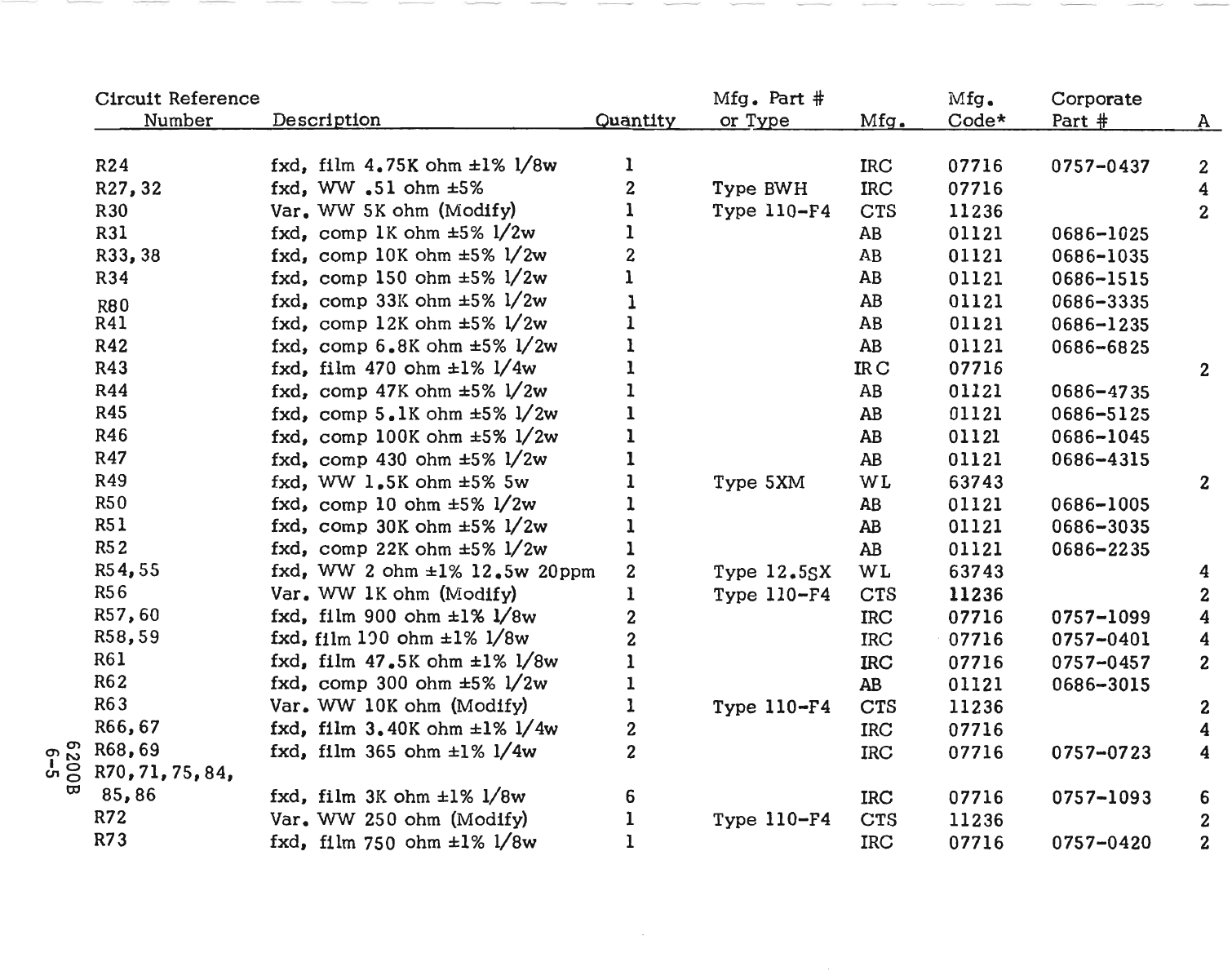 | Circuit Reference Number | Description | Quantity | Mfg. Part # or Type | Mfg. | Mfg. Code* | Corporate Part # | A |
|---|---|---|---|---|---|---|---|
| R24 | fxd, film 4.75K ohm ±1% 1/8w | 1 | | IRC | 07716 | 0757-0437 | 2 |
| R27,32 | fxd, WW .51 ohm ±5% | 2 | Type BWH | IRC | 07716 | | 4 |
| R30 | Var. WW 5K ohm (Modify) | 1 | Type 110-F4 | CTS | 11236 | | 2 |
| R31 | fxd, comp 1K ohm ±5% 1/2w | 1 | | AB | 01121 | 0686-1025 | |
| R33,38 | fxd, comp 10K ohm ±5% 1/2w | 2 | | AB | 01121 | 0686-1035 | |
| R34 | fxd, comp 150 ohm ±5% 1/2w | 1 | | AB | 01121 | 0686-1515 | |
| R80 | fxd, comp 33K ohm ±5% 1/2w | 1 | | AB | 01121 | 0686-3335 | |
| R41 | fxd, comp 12K ohm ±5% 1/2w | 1 | | AB | 01121 | 0686-1235 | |
| R42 | fxd, comp 6.8K ohm ±5% 1/2w | 1 | | AB | 01121 | 0686-6825 | |
| R43 | fxd, film 470 ohm ±1% 1/4w | 1 | | IRC | 07716 | | 2 |
| R44 | fxd, comp 47K ohm ±5% 1/2w | 1 | | AB | 01121 | 0686-4735 | |
| R45 | fxd, comp 5.1K ohm ±5% 1/2w | 1 | | AB | 01121 | 0686-5125 | |
| R46 | fxd, comp 100K ohm ±5% 1/2w | 1 | | AB | 01121 | 0686-1045 | |
| R47 | fxd, comp 430 ohm ±5% 1/2w | 1 | | AB | 01121 | 0686-4315 | |
| R49 | fxd, WW 1.5K ohm ±5% 5w | 1 | Type 5XM | WL | 63743 | | 2 |
| R50 | fxd, comp 10 ohm ±5% 1/2w | 1 | | AB | 01121 | 0686-1005 | |
| R51 | fxd, comp 30K ohm ±5% 1/2w | 1 | | AB | 01121 | 0686-3035 | |
| R52 | fxd, comp 22K ohm ±5% 1/2w | 1 | | AB | 01121 | 0686-2235 | |
| R54,55 | fxd, WW 2 ohm ±1% 12.5w 20ppm | 2 | Type 12.5SX | WL | 63743 | | 4 |
| R56 | Var. WW 1K ohm (Modify) | 1 | Type 110-F4 | CTS | 11236 | | 2 |
| R57,60 | fxd, film 900 ohm ±1% 1/8w | 2 | | IRC | 07716 | 0757-1099 | 4 |
| R58,59 | fxd, film 100 ohm ±1% 1/8w | 2 | | IRC | 07716 | 0757-0401 | 4 |
| R61 | fxd, film 47.5K ohm ±1% 1/8w | 1 | | IRC | 07716 | 0757-0457 | 2 |
| R62 | fxd, comp 300 ohm ±5% 1/2w | 1 | | AB | 01121 | 0686-3015 | |
| R63 | Var. WW 10K ohm (Modify) | 1 | Type 110-F4 | CTS | 11236 | | 2 |
| R66,67 | fxd, film 3.40K ohm ±1% 1/4w | 2 | | IRC | 07716 | | 4 |
| R68,69 | fxd, film 365 ohm ±1% 1/4w | 2 | | IRC | 07716 | 0757-0723 | 4 |
| R70,71,75,84, 85,86 | fxd, film 3K ohm ±1% 1/8w | 6 | | IRC | 07716 | 0757-1093 | 6 |
| R72 | Var. WW 250 ohm (Modify) | 1 | Type 110-F4 | CTS | 11236 | | 2 |
| R73 | fxd, film 750 ohm ±1% 1/8w | 1 | | IRC | 07716 | 0757-0420 | 2 |

6200B
6-5